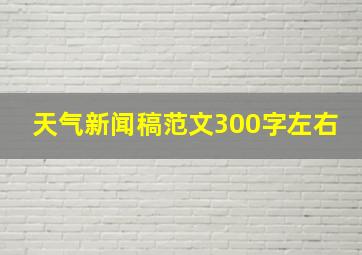 天气新闻稿范文300字左右